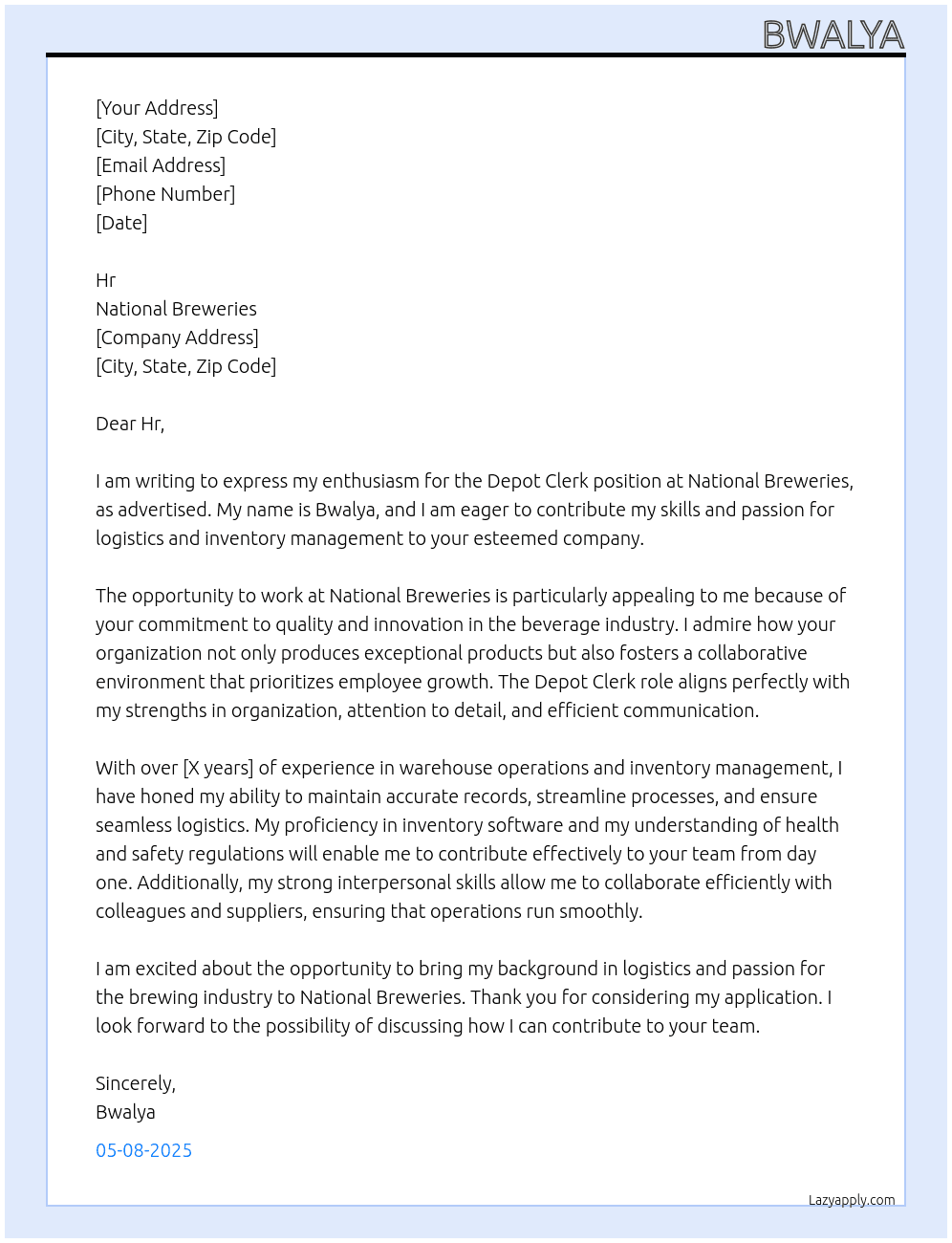 BWALYA

[Your Address]
[City, State, Zip Code]
[Email Address]
[Phone Number]
[Date]

Hr
National Breweries
[Company Address]
[City, State, Zip Code]

Dear Hr,

I am writing to express my enthusiasm for the Depot Clerk position at National Breweries, as advertised. My name is Bwalya, and I am eager to contribute my skills and passion for logistics and inventory management to your esteemed company.

The opportunity to work at National Breweries is particularly appealing to me because of your commitment to quality and innovation in the beverage industry. I admire how your organization not only produces exceptional products but also fosters a collaborative environment that prioritizes employee growth. The Depot Clerk role aligns perfectly with my strengths in organization, attention to detail, and efficient communication.

With over [X years] of experience in warehouse operations and inventory management, I have honed my ability to maintain accurate records, streamline processes, and ensure seamless logistics. My proficiency in inventory software and my understanding of health and safety regulations will enable me to contribute effectively to your team from day one. Additionally, my strong interpersonal skills allow me to collaborate efficiently with colleagues and suppliers, ensuring that operations run smoothly.

I am excited about the opportunity to bring my background in logistics and passion for the brewing industry to National Breweries. Thank you for considering my application. I look forward to the possibility of discussing how I can contribute to your team.

Sincerely,
Bwalya

05-08-2025

Lazyapply.com